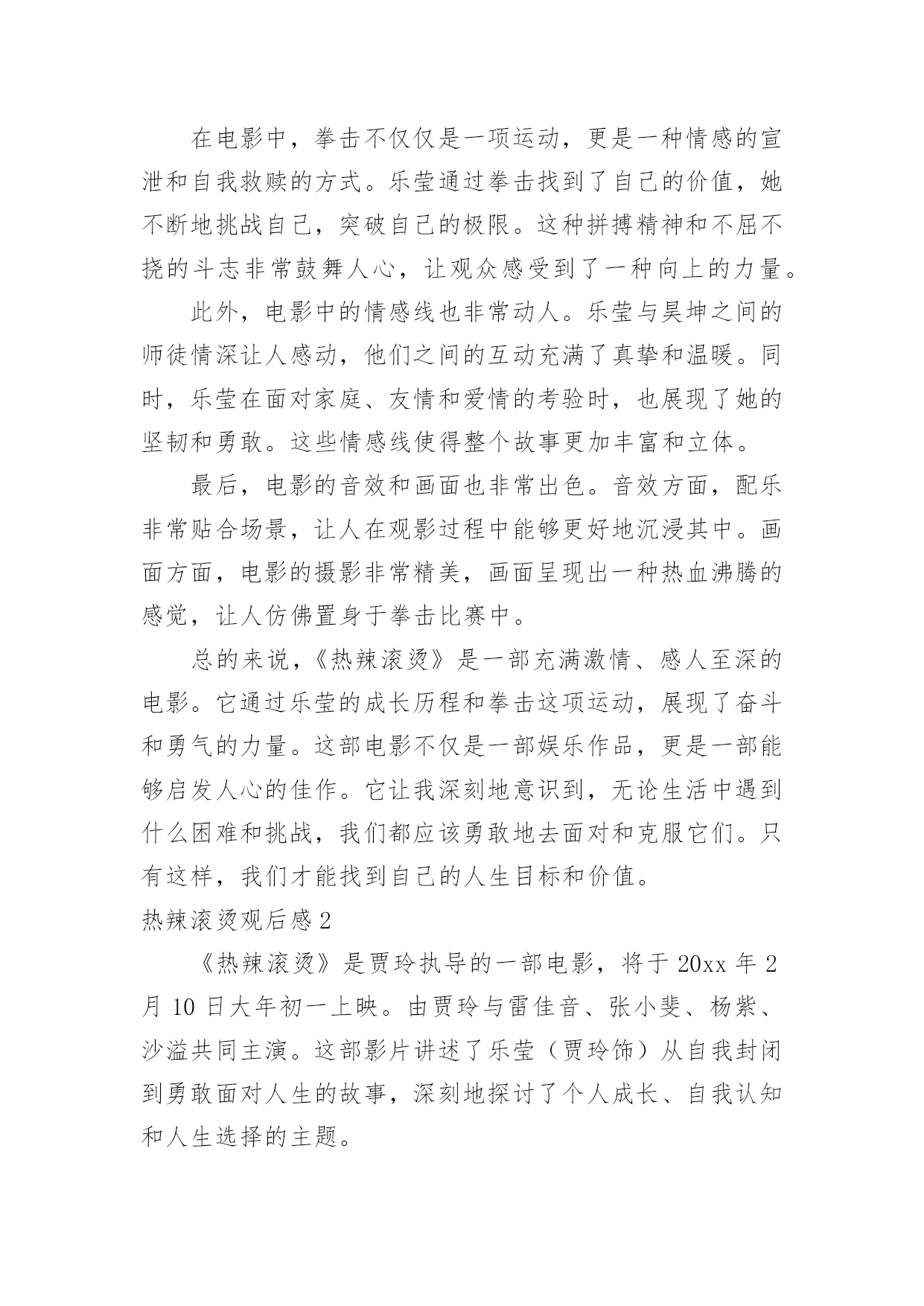 在电影中，拳击不仅仅是一项运动，更是一种情感的宣泄和自我救赎的方式。乐莹通过拳击找到了自己的价值，她不断地挑战自己，突破自己的极限。这种拼搏精神和不屈不挠的斗志非常鼓舞人心，让观众感受到了一种向上的力量。

此外，电影中的情感线也非常动人。乐莹与昊坤之间的师徒情深让人感动，他们之间的互动充满了真挚和温暖。同时，乐莹在面对家庭、友情和爱情的考验时，也展现了她的坚韧和勇敢。这些情感线使得整个故事更加丰富和立体。

最后，电影的音效和画面也非常出色。音效方面，配乐非常贴合场景，让人在观影过程中能够更好地沉浸其中。画面方面，电影的摄影非常精美，画面呈现出一种热血沸腾的感觉，让人仿佛置身于拳击比赛中。

总的来说，《热辣滚烫》是一部充满激情、感人至深的电影。它通过乐莹的成长历程和拳击这项运动，展现了奋斗和勇气的力量。这部电影不仅是一部娱乐作品，更是一部能够启发人心的佳作。它让我深刻地意识到，无论生活中遇到什么困难和挑战，我们都应该勇敢地去面对和克服它们。只有这样，我们才能找到自己的人生目标和价值。

热辣滚烫观后感2

《热辣滚烫》是贾玲执导的一部电影，将于20xx年2月10日大年初一上映。由贾玲与雷佳音、张小斐、杨紫、沙溢共同主演。这部影片讲述了乐莹（贾玲饰）从自我封闭到勇敢面对人生的故事，深刻地探讨了个人成长、自我认知和人生选择的主题。